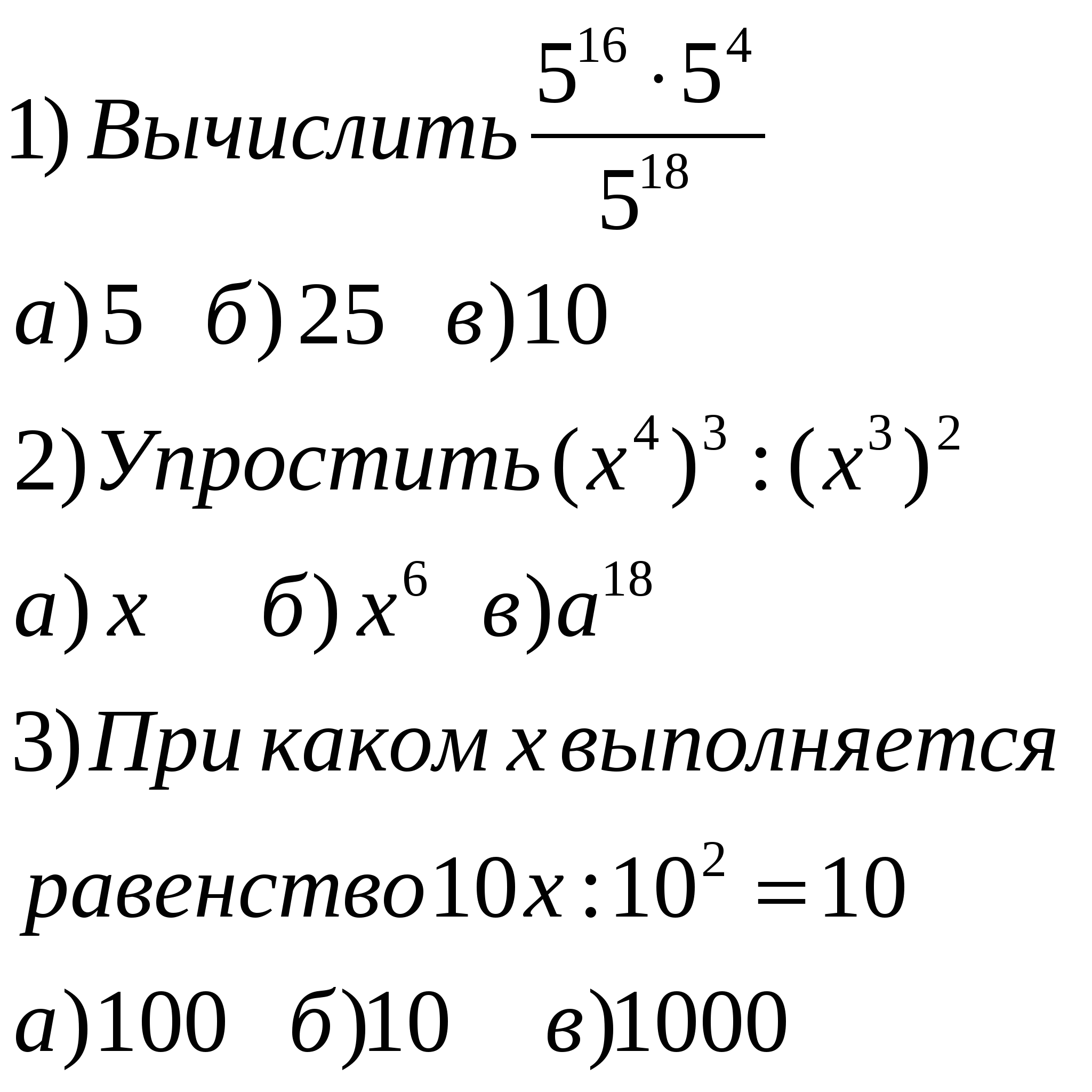 1) Вычислить $\frac{5^{16} \cdot 5^{4}}{5^{18}}$

а) 5   б) 25   в) 10

2) Упростить $(x^4)^3 : (x^3)^2$

а) $x$   б) $x^6$   в) $a^{18}$

3) При каком $x$ выполняется равенство $10x : 10^2 = 10$

а) 100   б) 10   в) 1000